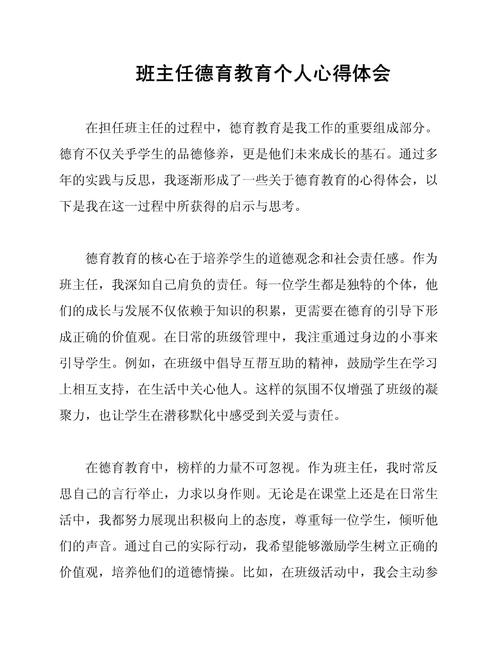 班主任德育教育个人心得体会

在担任班主任的过程中，德育教育是我工作的重要组成部分。德育不仅关乎学生的品德修养，更是他们未来成长的基石。通过多年的实践与反思，我逐渐形成了一些关于德育教育的心得体会，以下是我在这一过程中所获得的启示与思考。

德育教育的核心在于培养学生的道德观念和社会责任感。作为班主任，我深知自己肩负的责任。每一位学生都是独特的个体，他们的成长与发展不仅依赖于知识的积累，更需要在德育的引导下形成正确的价值观。在日常的班级管理中，我注重通过身边的小事来引导学生。例如，在班级中倡导互帮互助的精神，鼓励学生在学习上相互支持，在生活中关心他人。这样的氛围不仅增强了班级的凝聚力，也让学生在潜移默化中感受到关爱与责任。

在德育教育中，榜样的力量不可忽视。作为班主任，我时常反思自己的言行举止，力求以身作则。无论是在课堂上还是在日常生活中，我都努力展现出积极向上的态度，尊重每一位学生，倾听他们的声音。通过自己的实际行动，我希望能够激励学生树立正确的价值观，培养他们的道德情操。比如，在班级活动中，我会主动参